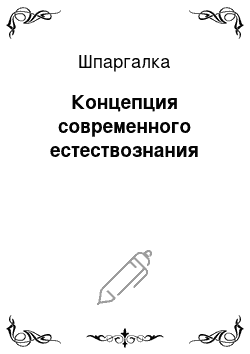 Шпаргалка

Концепция современного естествознания